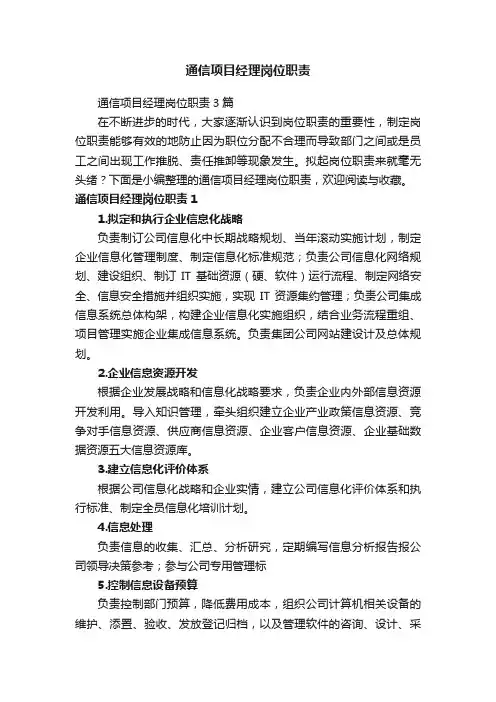 通信项目经理岗位职责

通信项目经理岗位职责 3 篇

在不断进步的时代，大家逐渐认识到岗位职责的重要性，制定岗位职责能够有效的地防止因为职位分配不合理而导致部门之间或是员工之间出现工作推脱、责任推卸等现象发生。拟起岗位职责来就毫无头绪？下面是小编整理的通信项目经理岗位职责，欢迎阅读与收藏。

通信项目经理岗位职责 1

1.拟定和执行企业信息化战略

负责制订公司信息化中长期战略规划、当年滚动实施计划，制定企业信息化管理制度、制定信息化标准规范；负责公司信息化网络规划、建设组织、制订 IT 基础资源（硬、软件）运行流程、制定网络安全、信息安全措施并组织实施，实现 IT 资源集约管理；负责公司集成信息系统总体构架，构建企业信息化实施组织，结合业务流程重组、项目管理实施企业集成信息系统。负责集团公司网站建设计及总体规划。

2.企业信息资源开发

根据企业发展战略和信息化战略要求，负责企业内外部信息资源开发利用。导入知识管理，牵头组织建立企业产业政策信息资源、竞争对手信息资源、供应商信息资源、企业客户信息资源、企业基础数据资源五大信息资源库。

3.建立信息化评价体系

根据公司信息化战略和企业实情，建立公司信息化评价体系和执行标准、制定全员信息化培训计划。

4.信息处理

负责信息的收集、汇总、分析研究，定期编写信息分析报告报公司领导决策参考；参与公司专用管理标

5.控制信息设备预算

负责控制部门预算，降低费用成本，组织公司计算机相关设备的维护、添置、验收、发放登记归档，以及管理软件的咨询、设计、采